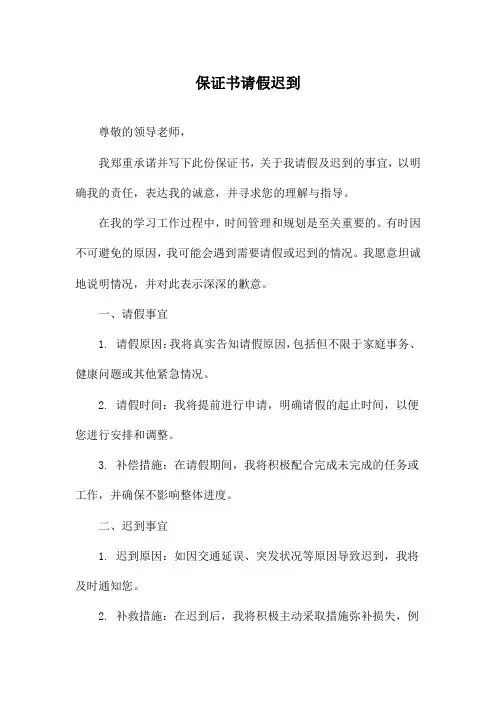 保证书请假迟到

尊敬的领导老师，

我郑重承诺并写下此份保证书，关于我请假及迟到的事宜，以明确我的责任，表达我的诚意，并寻求您的理解与指导。

在我的学习工作过程中，时间管理和规划是至关重要的。有时因不可避免的原因，我可能会遇到需要请假或迟到的情况。我愿意坦诚地说明情况，并对此表示深深的歉意。

一、请假事宜

1. 请假原因：我将真实告知请假原因，包括但不限于家庭事务、健康问题或其他紧急情况。

2. 请假时间：我将提前进行申请，明确请假的起止时间，以便您进行安排和调整。

3. 补偿措施：在请假期间，我将积极配合完成未完成的任务或工作，并确保不影响整体进度。

二、迟到事宜

1. 迟到原因：如因交通延误、突发状况等原因导致迟到，我将及时通知您。

2. 补救措施：在迟到后，我将积极主动采取措施弥补损失，例